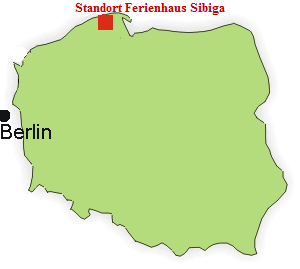 Standort Ferienhaus Sibiga

Berlin